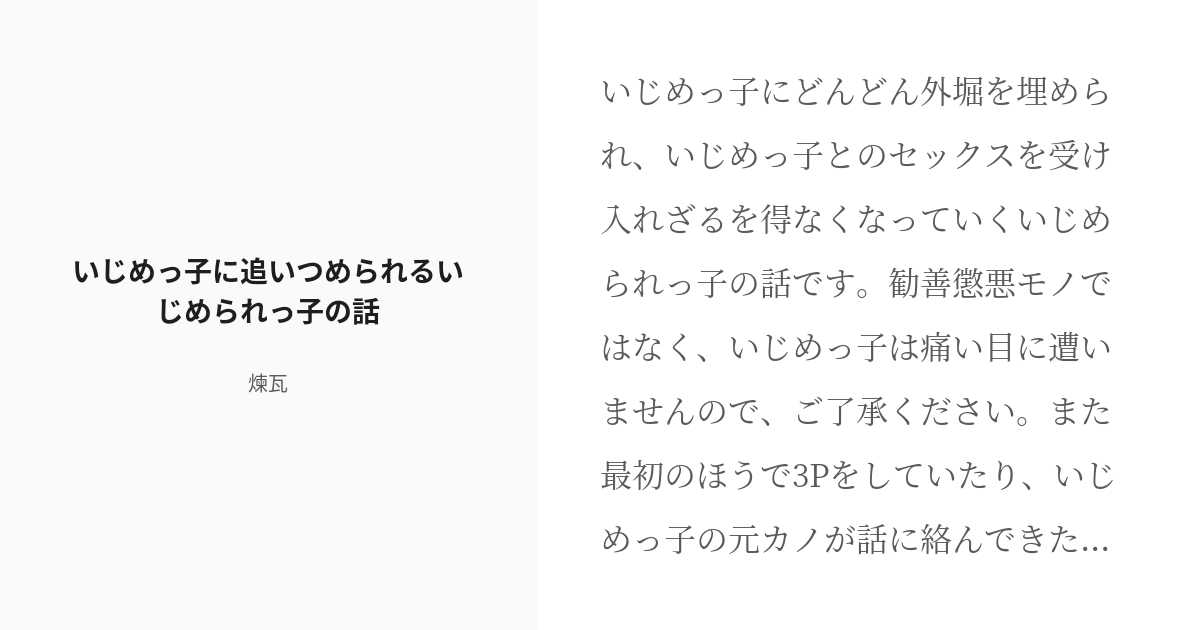 いじめっ子に追いつめられるいじめられっ子の話

煉瓦

いじめっ子にどんどん外堀を埋められ、いじめっ子とのセックスを受け入れざるを得なくなっていくいじめられっ子の話です。勧善懲悪モノではなく、いじめっ子は痛い目に遭いませんので、ご了承ください。また最初のほうで3Pをしていたり、いじめっ子の元カノが話に絡んできた...